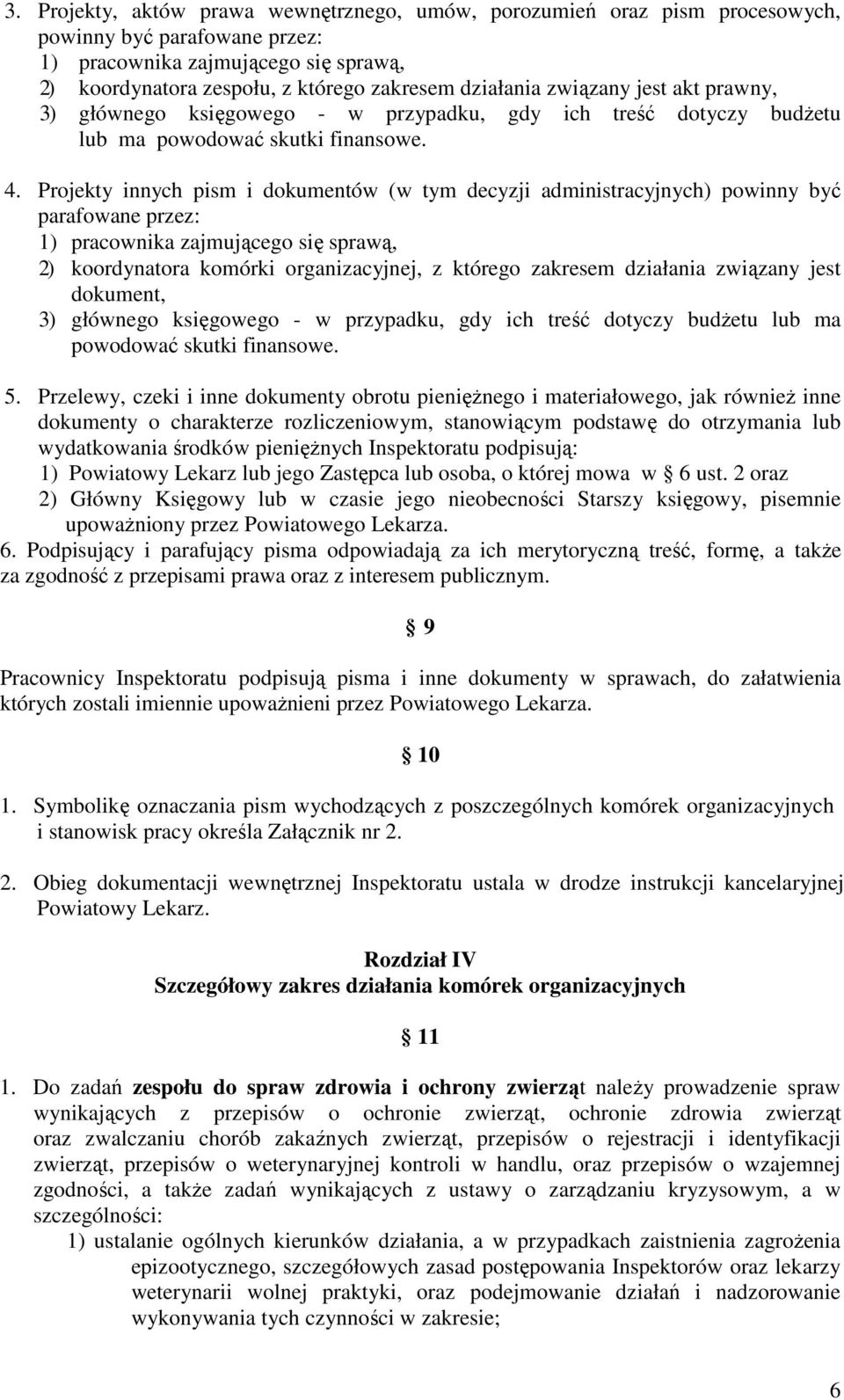 3. Projekty, aktów prawa wewnętrznego, umów, porozumień oraz pism procesowych, powinny być parafowane przez:
1) pracownika zajmującego się sprawą,
2) koordynatora zespołu, z którego zakresem działania związany jest akt prawny,
3) głównego księgowego - w przypadku, gdy ich treść dotyczy budżetu lub ma powodować skutki finansowe.

4. Projekty innych pism i dokumentów (w tym decyzji administracyjnych) powinny być parafowane przez:
1) pracownika zajmującego się sprawą,
2) koordynatora komórki organizacyjnej, z którego zakresem działania związany jest dokument,
3) głównego księgowego - w przypadku, gdy ich treść dotyczy budżetu lub ma powodować skutki finansowe.

5. Przelewy, czeki i inne dokumenty obrotu pieniężnego i materiałowego, jak również inne dokumenty o charakterze rozliczeniowym, stanowiącym podstawę do otrzymania lub wydatkowania środków pieniężnych Inspektoratu podpisują:
1) Powiatowy Lekarz lub jego Zastępca lub osoba, o której mowa w § 6 ust. 2 oraz
2) Główny Księgowy lub w czasie jego nieobecności Starszy księgowy, pisemnie upoważniony przez Powiatowego Lekarza.
6. Podpisujący i parafujący pisma odpowiadają za ich merytoryczną treść, formę, a także za zgodność z przepisami prawa oraz z interesem publicznym.

§ 9

Pracownicy Inspektoratu podpisują pisma i inne dokumenty w sprawach, do załatwienia których zostali imiennie upoważnieni przez Powiatowego Lekarza.

§ 10

1. Symbolikę oznaczania pism wychodzących z poszczególnych komórek organizacyjnych i stanowisk pracy określa Załącznik nr 2.

2. Obieg dokumentacji wewnętrznej Inspektoratu ustala w drodze instrukcji kancelaryjnej Powiatowy Lekarz.

Rozdział IV
Szczegółowy zakres działania komórek organizacyjnych

§ 11

1. Do zadań zespołu do spraw zdrowia i ochrony zwierząt należy prowadzenie spraw wynikających z przepisów o ochronie zwierząt, ochronie zdrowia zwierząt oraz zwalczaniu chorób zakaźnych zwierząt, przepisów o rejestracji i identyfikacji zwierząt, przepisów o weterynaryjnej kontroli w handlu, oraz przepisów o wzajemnej zgodności, a także zadań wynikających z ustawy o zarządzaniu kryzysowym, a w szczególności:
1) ustalanie ogólnych kierunków działania, a w przypadkach zaistnienia zagrożenia epizootycznego, szczegółowych zasad postępowania Inspektorów oraz lekarzy weterynarii wolnej praktyki, oraz podejmowanie działań i nadzorowanie wykonywania tych czynności w zakresie;

6